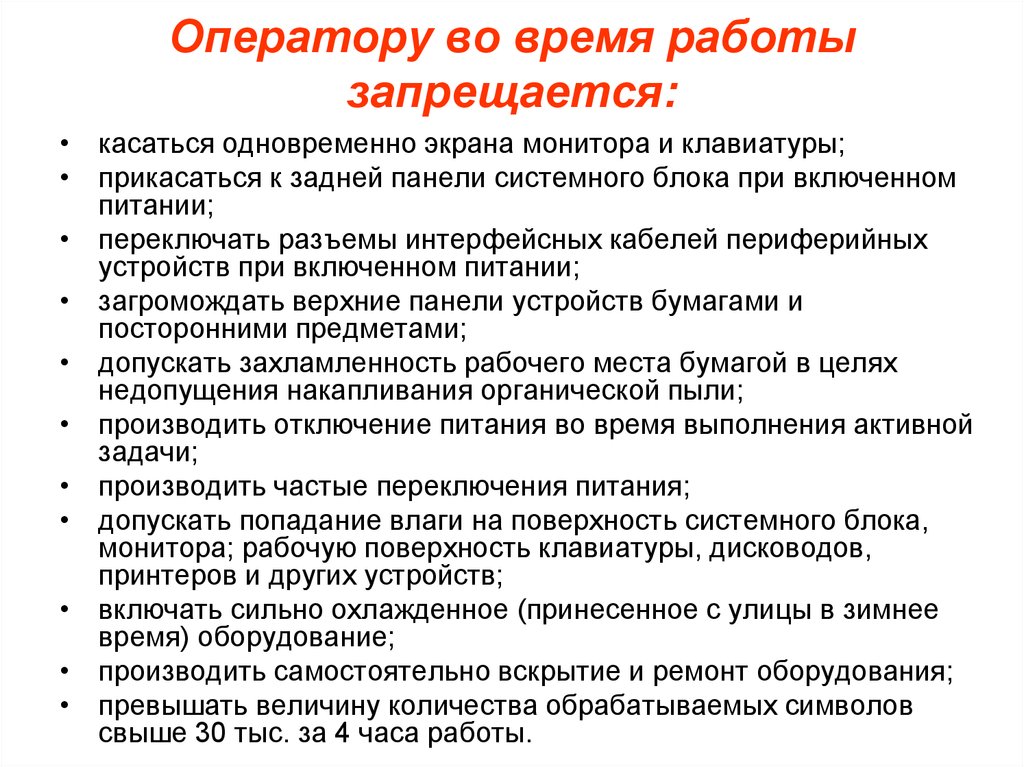 Оператору во время работы запрещается:

• касаться одновременно экрана монитора и клавиатуры;
• прикасаться к задней панели системного блока при включенном питании;
• переключать разъемы интерфейсных кабелей периферийных устройств при включенном питании;
• загромождать верхние панели устройств бумагами и посторонними предметами;
• допускать захламленность рабочего места бумагой в целях недопущения накапливания органической пыли;
• производить отключение питания во время выполнения активной задачи;
• производить частые переключения питания;
• допускать попадание влаги на поверхность системного блока, монитора; рабочую поверхность клавиатуры, дисководов, принтеров и других устройств;
• включать сильно охлажденное (принесенное с улицы в зимнее время) оборудование;
• производить самостоятельно вскрытие и ремонт оборудования;
• превышать величину количества обрабатываемых символов свыше 30 тыс. за 4 часа работы.